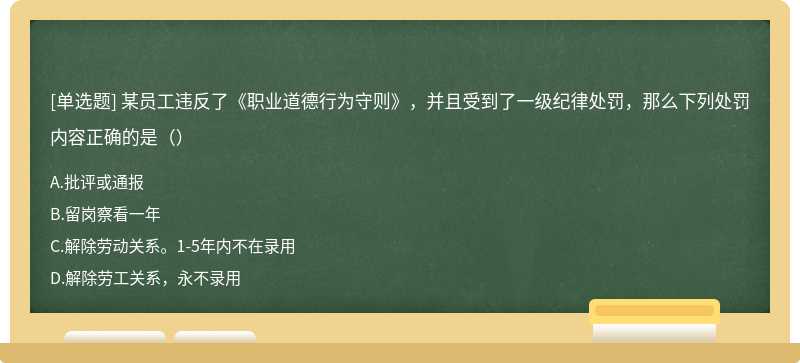 [单选题] 某员工违反了《职业道德行为守则》，并且受到了一级纪律处罚，那么下列处罚内容正确的是（）

A.批评或通报

B.留岗察看一年

C.解除劳动关系。1-5年内不在录用

D.解除劳工关系，永不录用